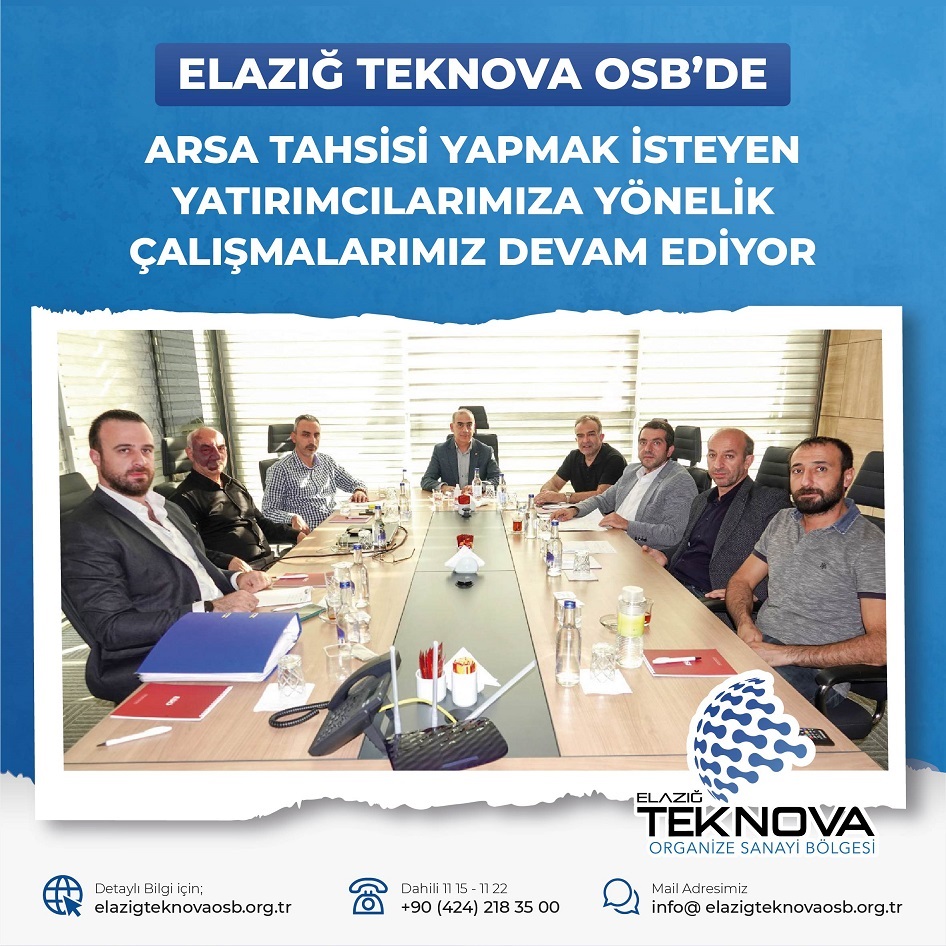 ELAZIĞ TEKNOVA OSB'DE

ARSA TAHSİSİ YAPMAK İSTEYEN YATIRIMCILARIMIZA YÖNELİK ÇALIŞMALARIMIZ DEVAM EDİYOR

ELAZIĞ
TEKNOVA
ORGANİZE SANAYİ BÖLGESİ

Detaylı Bilgi için;
elazigteknovaosb.org.tr

Dahili 11 15 - 11 22
+90 (424) 218 35 00

Mail Adresimiz
info@ elazigteknovaosb.org.tr